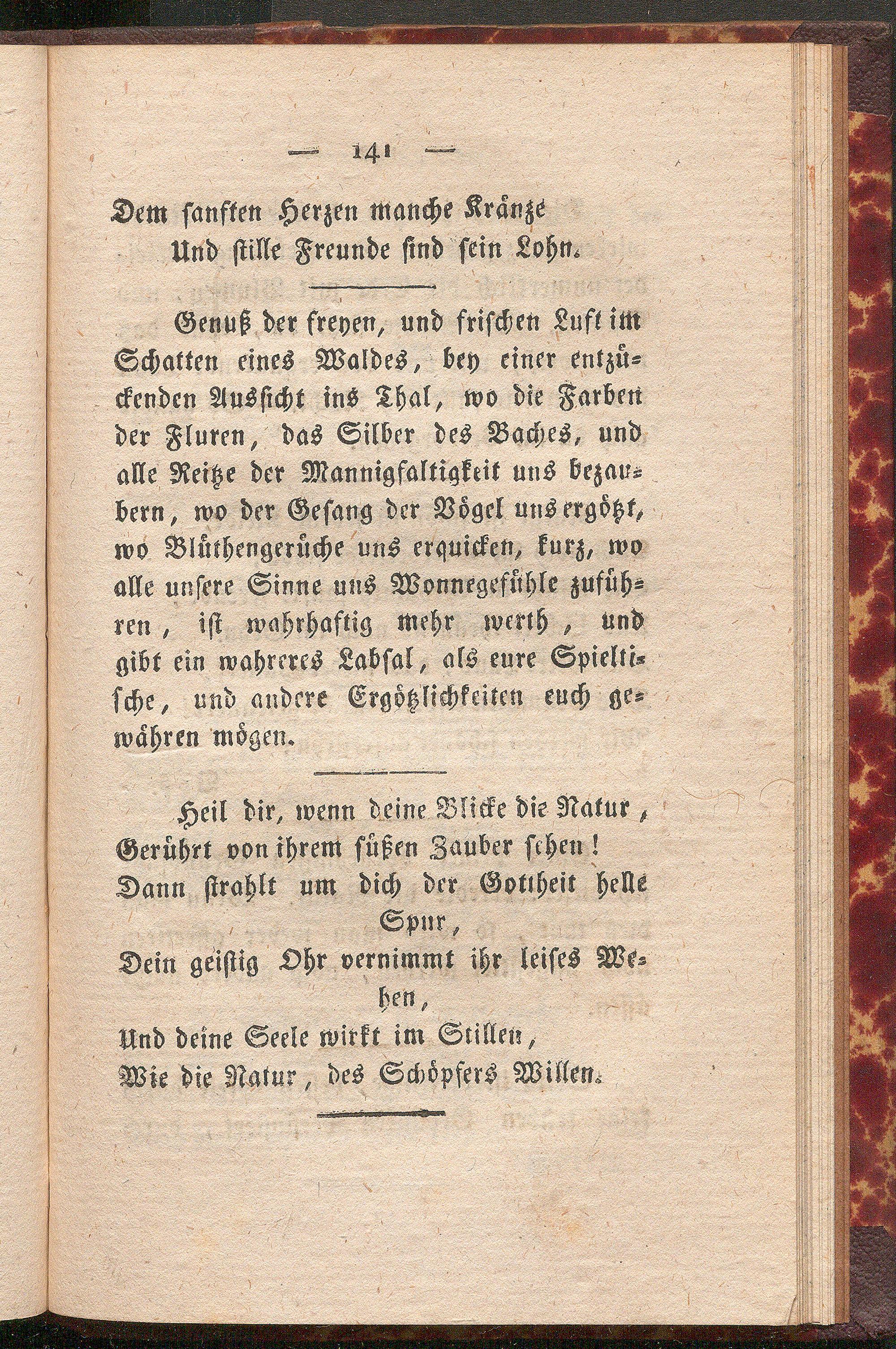 — 141 —

Dem sanften Herzen manche Kränze
Und stille Freunde sind sein Lohn.

Genuß der freyen, und frischen Luft im Schatten eines Waldes, bey einer entzückenden Aussicht ins Thal, wo die Farben der Fluren, das Silber des Baches, und alle Reitze der Mannigfaltigkeit uns bezaubern, wo der Gesang der Vögel uns ergötzt, wo Blüthengerüche uns erquicken, kurz, wo alle unsere Sinne uns Wonnegefühle zuführen, ist wahrhaftig mehr werth, und gibt ein wahreres Labsal, als eure Spieltische, und andere Ergötzlichkeiten euch gewähren mögen.

Heil dir, wenn deine Blicke die Natur,
Gerührt von ihrem süßen Zauber sehen!
Dann strahlt um dich der Gottheit helle Spur,
Dein geistig Ohr vernimmt ihr leises Wehen,
Und deine Seele wirkt im Stillen,
Wie die Natur, des Schöpfers Willen.